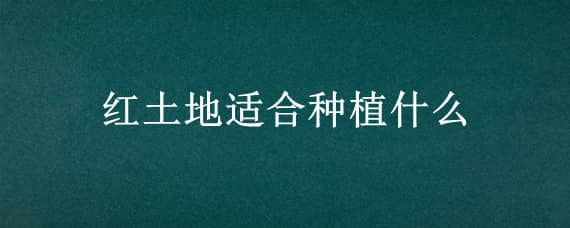 红土地适合种植什么